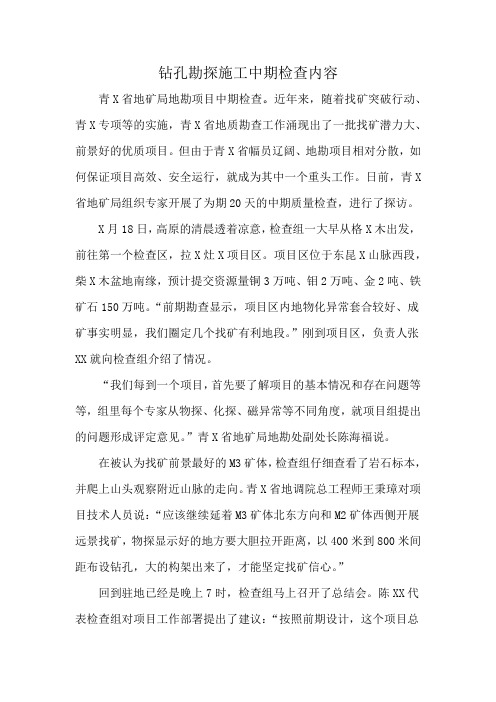 钻孔勘探施工中期检查内容

青X省地矿局地勘项目中期检查。近年来，随着找矿突破行动、青X专项等的实施，青X省地质勘查工作涌现出了一批找矿潜力大、前景好的优质项目。但由于青X省幅员辽阔、地勘项目相对分散，如何保证项目高效、安全运行，就成为其中一个重头工作。日前，青X省地矿局组织专家开展了为期20天的中期质量检查，进行了探访。

X月18日，高原的清晨透着凉意，检查组一大早从格X木出发，前往第一个检查区，拉X灶X项目区。项目区位于东昆X山脉西段，柴X木盆地南缘，预计提交资源量铜3万吨、钼2万吨、金2吨、铁矿石150万吨。“前期勘查显示，项目区内地物化异常套合较好、成矿事实明显，我们圈定几个找矿有利地段。”刚到项目区，负责人张XX就向检查组介绍了情况。

“我们每到一个项目，首先要了解项目的基本情况和存在问题等等，组里每个专家从物探、化探、磁异常等不同角度，就项目组提出的问题形成评定意见。”青X省地矿局地勘处副处长陈海福说。

在被认为找矿前景最好的M3矿体，检查组仔细查看了岩石标本，并爬上山头观察附近山脉的走向。青X省地调院总工程师王秉璋对项目技术人员说：“应该继续延着M3矿体北东方向和M2矿体西侧开展远景找矿，物探显示好的地方要大胆拉开距离，以400米到800米间距布设钻孔，大的构架出来了，才能坚定找矿信心。”

回到驻地已经是晚上7时，检查组马上召开了总结会。陈XX代表检查组对项目工作部署提出了建议：“按照前期设计，这个项目总